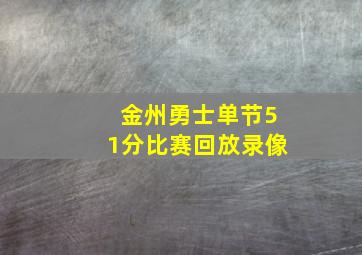 金州勇士单节51分比赛回放录像